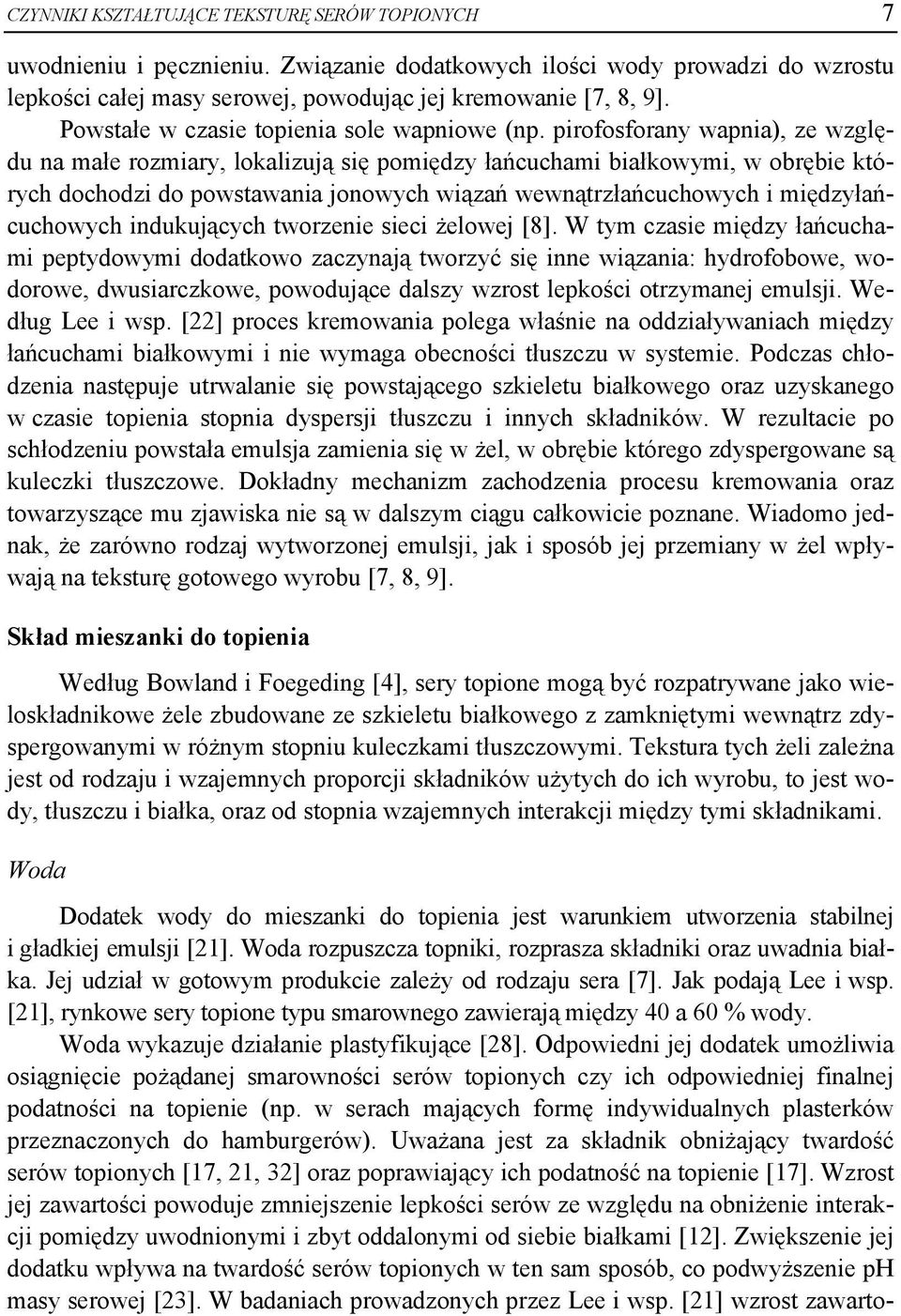 CZYNNIKI KSZTAŁTUJĄCE TEKSTURĘ SERÓW TOPIONYCH 7

uwodnieniu i pęcznieniu. Związanie dodatkowych ilości wody prowadzi do wzrostu lepkości całej masy serowej, powodując jej kremowanie [7, 8, 9].

Powstałe w czasie topienia sole wapniowe (np. pirofosforany wapnia), ze względu na małe rozmiary, lokalizują się pomiędzy łańcuchami białkowymi, w obrębie których dochodzi do powstawania jonowych wiązań wewnątrzłańcuchowych i międzyłańcuchowych indukujących tworzenie sieci żelowej [8]. W tym czasie między łańcuchami peptydowymi dodatkowo zaczynają tworzyć się inne wiązania: hydrofobowe, wodorowe, dwusiarczkowe, powodujące dalszy wzrost lepkości otrzymanej emulsji. Według Lee i wsp. [22] proces kremowania polega właśnie na oddziaływaniach między łańcuchami białkowymi i nie wymaga obecności tłuszczu w systemie. Podczas chłodzenia następuje utrwalanie się powstającego szkieletu białkowego oraz uzyskanego w czasie topienia stopnia dyspersji tłuszczu i innych składników. W rezultacie po schłodzeniu powstała emulsja zamienia się w żel, w obrębie którego zdyspergowane są kuleczki tłuszczowe. Dokładny mechanizm zachodzenia procesu kremowania oraz towarzyszące mu zjawiska nie są w dalszym ciągu całkowicie poznane. Wiadomo jednak, że zarówno rodzaj wytworzonej emulsji, jak i sposób jej przemiany w żel wpływają na teksturę gotowego wyrobu [7, 8, 9].

Skład mieszanki do topienia

Według Bowland i Foegeding [4], sery topione mogą być rozpatrywane jako wieloskładnikowe żele zbudowane ze szkieletu białkowego z zamkniętymi wewnątrz zdyspergowanymi w różnym stopniu kuleczkami tłuszczowymi. Tekstura tych żeli zależna jest od rodzaju i wzajemnych proporcji składników użytych do ich wyrobu, to jest wody, tłuszczu i białka, oraz od stopnia wzajemnych interakcji między tymi składnikami.

Woda

Dodatek wody do mieszanki do topienia jest warunkiem utworzenia stabilnej i gładkiej emulsji [21]. Woda rozpuszcza topniki, rozprasza składniki oraz uwadnia białka. Jej udział w gotowym produkcie zależy od rodzaju sera [7]. Jak podają Lee i wsp. [21], rynkowe sery topione typu smarownego zawierają między 40 a 60 % wody.

Woda wykazuje działanie plastyfikujące [28]. Odpowiedni jej dodatek umożliwia osiągnięcie pożądanej smarowności serów topionych czy ich odpowiedniej finalnej podatności na topienie (np. w serach mających formę indywidualnych plasterków przeznaczonych do hamburgerów). Uważana jest za składnik obniżający twardość serów topionych [17, 21, 32] oraz poprawiający ich podatność na topienie [17]. Wzrost jej zawartości powoduje zmniejszenie lepkości serów ze względu na obniżenie interakcji pomiędzy uwodnionymi i zbyt oddalonymi od siebie białkami [12]. Zwiększenie jej dodatku wpływa na twardość serów topionych w ten sam sposób, co podwyższenie pH masy serowej [23]. W badaniach prowadzonych przez Lee i wsp. [21] wzrost zawarto-